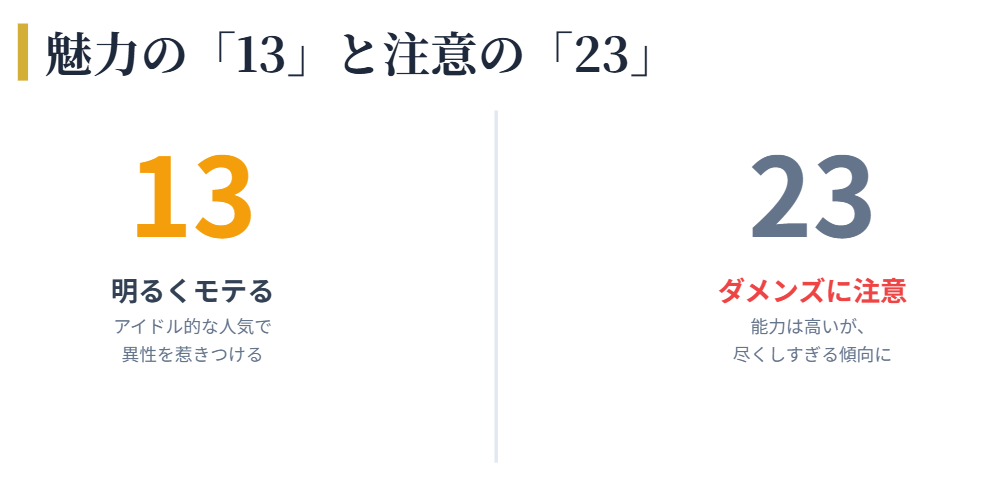 魅力の「13」と注意の「23」

13

明るくモテる

アイドル的な人気で
異性を惹きつける

23

ダメンズに注意

能力は高いが、
尽くしすぎる傾向に